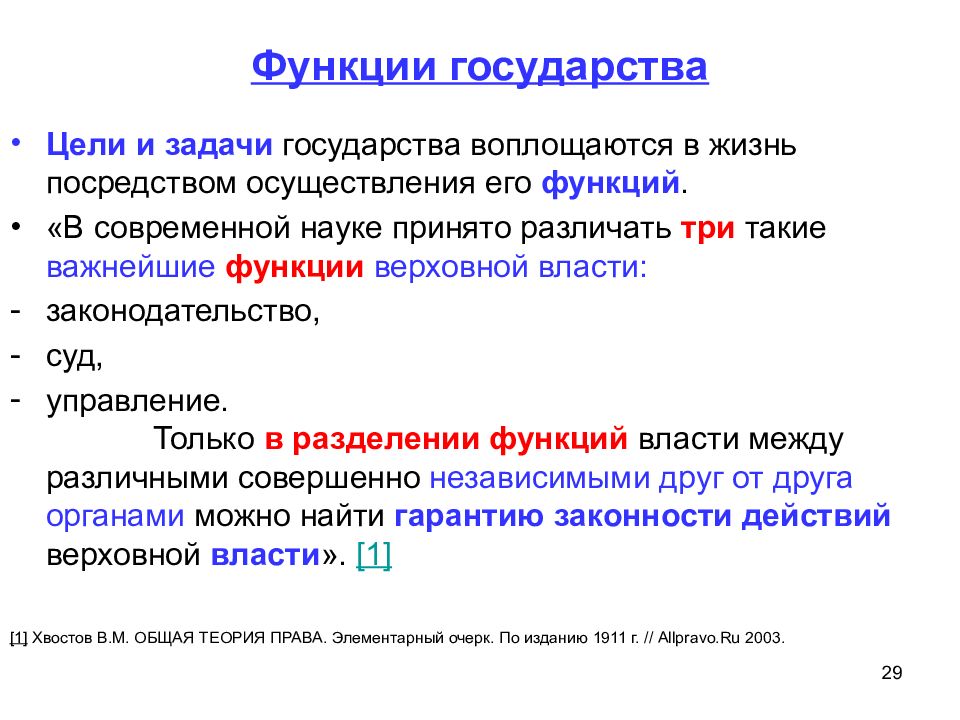 Функции государства

• Цели и задачи государства воплощаются в жизнь посредством осуществления его функций.

• «В современной науке принято различать три такие важнейшие функции верховной власти:

- законодательство,

- суд,

- управление.

Только в разделении функций власти между различными совершенно независимыми друг от друга органами можно найти гарантию законности действий верховной власти». [1]

[1] Хвостов В.М. ОБЩАЯ ТЕОРИЯ ПРАВА. Элементарный очерк. По изданию 1911 г. // Allpravo.Ru 2003.

29